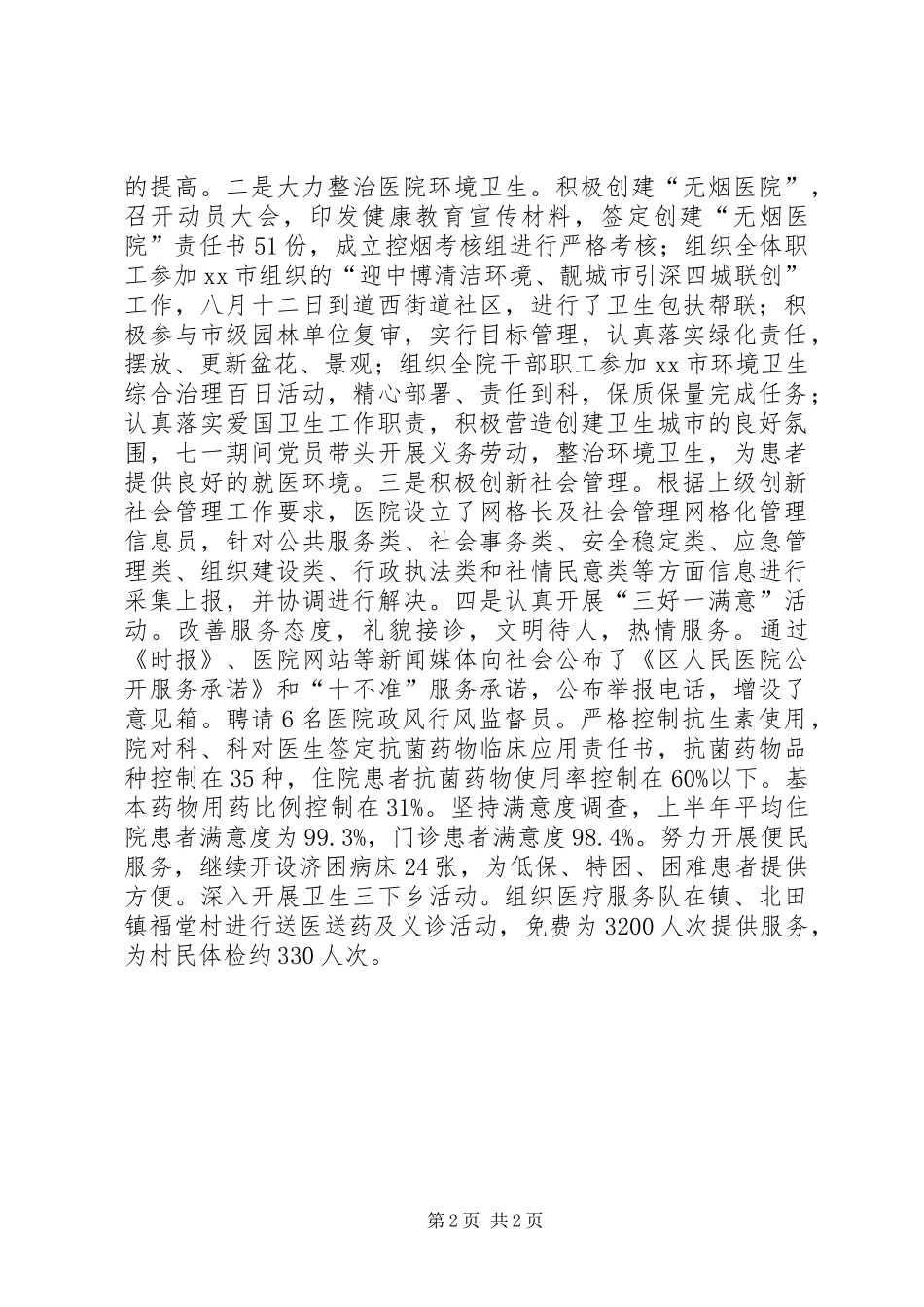 的提高。二是大力整治医院环境卫生。积极创建“无烟医院”，召开动员大会，印发健康教育宣传材料，签定创建“无烟医院”责任书51份，成立控烟考核组进行严格考核；组织全体职工参加xx市组织的“迎中博清洁环境、靓城市引深四城联创”工作，八月十二日到道西街道社区，进行了卫生包扶帮联；积极参与市级园林单位复审，实行目标管理，认真落实绿化责任，摆放、更新盆花、景观；组织全院干部职工参加xx市环境卫生综合治理百日活动，精心部署、责任到科，保质保量完成任务；认真落实爱国卫生工作职责，积极营造创建卫生城市的良好氛围，七一期间党员带头开展义务劳动，整治环境卫生，为患者提供良好的就医环境。三是积极创新社会管理。根据上级创新社会管理工作要求，医院设立了网格长及社会管理网格化管理信息员，针对公共服务类、社会事务类、安全稳定类、应急管理类、组织建设类、行政执法类和社情民意类等方面信息进行采集上报，并协调进行解决。四是认真开展“三好一满意”活动。改善服务态度，礼貌接诊，文明待人，热情服务。通过《时报》、医院网站等新闻媒体向社会公布了《区人民医院公开服务承诺》和“十不准”服务承诺，公布举报电话，增设了意见箱。聘请6名医院政风行风监督员。严格控制抗生素使用，院对科、科对医生签定抗菌药物临床应用责任书，抗菌药物品种控制在35种，住院患者抗菌药物使用率控制在60%以下。基本药物用药比例控制在31%。坚持满意度调查，上半年平均住院患者满意度为99.3%，门诊患者满意度98.4%。努力开展便民服务，继续开设济困病床24张，为低保、特困、困难患者提供方便。深入开展卫生三下乡活动。组织医疗服务队在镇、北田镇福堂村进行送医送药及义诊活动，免费为3200人次提供服务，为村民体检约330人次。

第2页 共2页